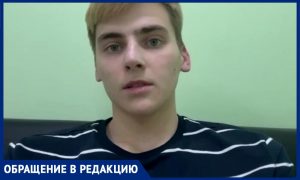 ОБРАЩЕНИЕ В РЕДАКЦИЮ